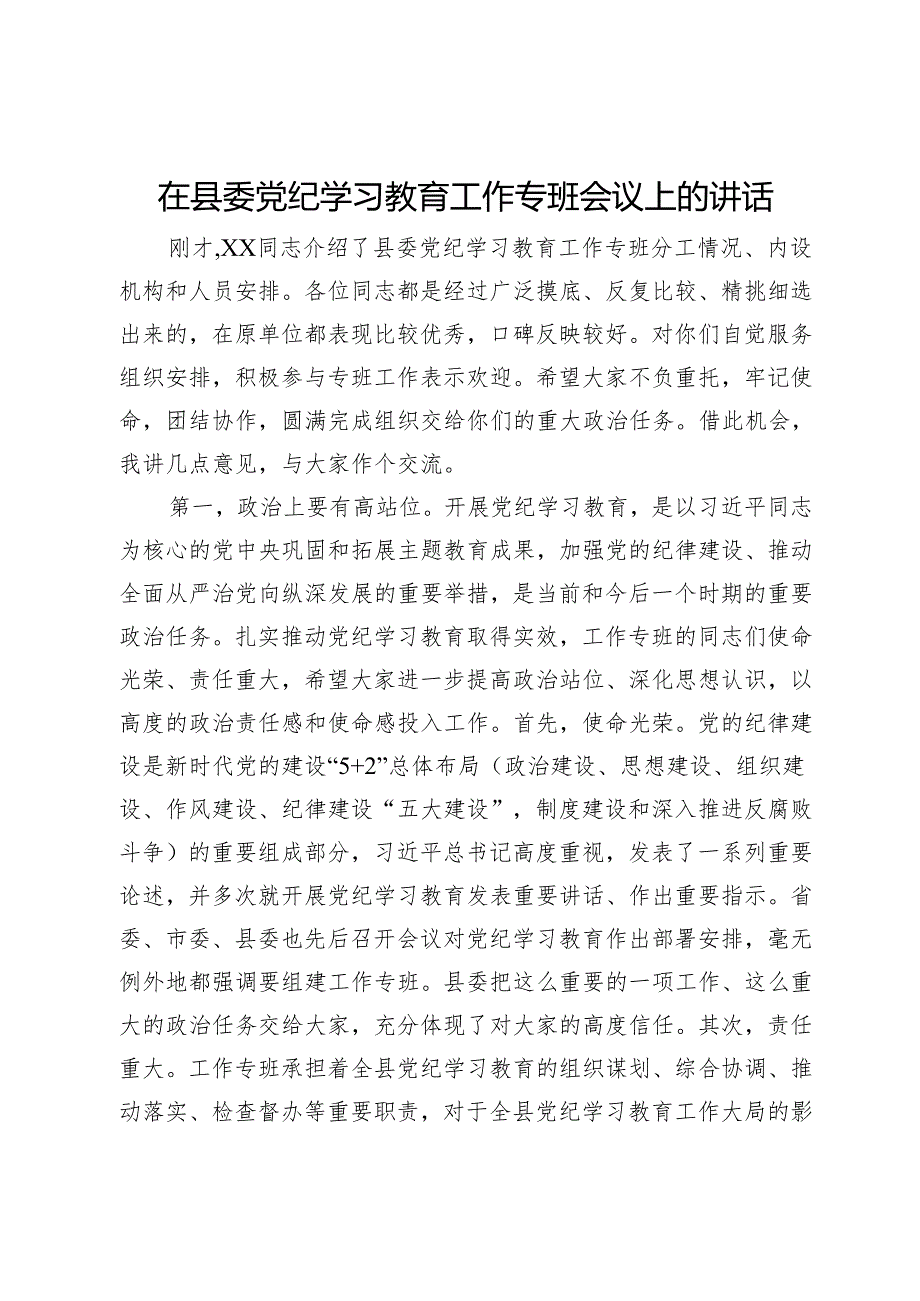 在县委党纪学习教育工作专班会议上的讲话

刚才,XX同志介绍了县委党纪学习教育工作专班分工情况、内设机构和人员安排。各位同志都是经过广泛摸底、反复比较、精挑细选出来的，在原单位都表现比较优秀，口碑反映较好。对你们自觉服务组织安排，积极参与专班工作表示欢迎。希望大家不负重托，牢记使命，团结协作，圆满完成组织交给你们的重大政治任务。借此机会，我讲几点意见，与大家作个交流。

第一，政治上要有高站位。开展党纪学习教育，是以习近平同志为核心的党中央巩固和拓展主题教育成果，加强党的纪律建设、推动全面从严治党向纵深发展的重要举措，是当前和今后一个时期的重要政治任务。扎实推动党纪学习教育取得实效，工作专班的同志们使命光荣、责任重大，希望大家进一步提高政治站位、深化思想认识，以高度的政治责任感和使命感投入工作。首先，使命光荣。党的纪律建设是新时代党的建设“5+2”总体布局（政治建设、思想建设、组织建设、作风建设、纪律建设“五大建设”，制度建设和深入推进反腐败斗争）的重要组成部分，习近平总书记高度重视，发表了一系列重要论述，并多次就开展党纪学习教育发表重要讲话、作出重要指示。省委、市委、县委也先后召开会议对党纪学习教育作出部署安排，毫无例外地都强调要组建工作专班。县委把这么重要的一项工作、这么重大的政治任务交给大家，充分体现了对大家的高度信任。其次，责任重大。工作专班承担着全县党纪学习教育的组织谋划、综合协调、推动落实、检查督办等重要职责，对于全县党纪学习教育工作大局的影